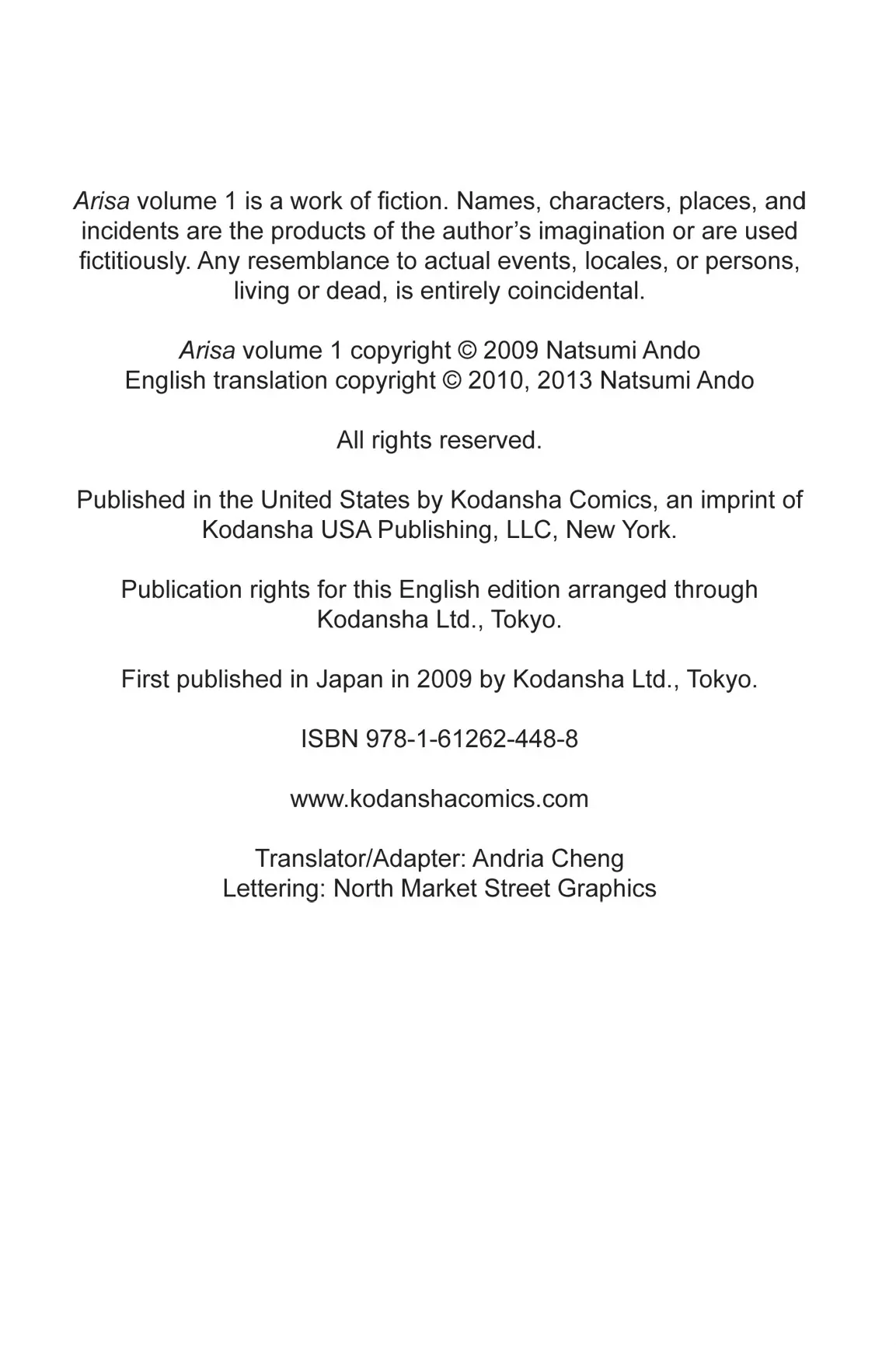 Arisa volume 1 is a work of fiction. Names, characters, places, and incidents are the products of the author's imagination or are used fictitiously. Any resemblance to actual events, locales, or persons, living or dead, is entirely coincidental.

Arisa volume 1 copyright © 2009 Natsumi Ando
English translation copyright © 2010, 2013 Natsumi Ando

All rights reserved.

Published in the United States by Kodansha Comics, an imprint of Kodansha USA Publishing, LLC, New York.

Publication rights for this English edition arranged through Kodansha Ltd., Tokyo.

First published in Japan in 2009 by Kodansha Ltd., Tokyo.

ISBN 978-1-61262-448-8

www.kodanshacomics.com

Translator/Adapter: Andria Cheng
Lettering: North Market Street Graphics